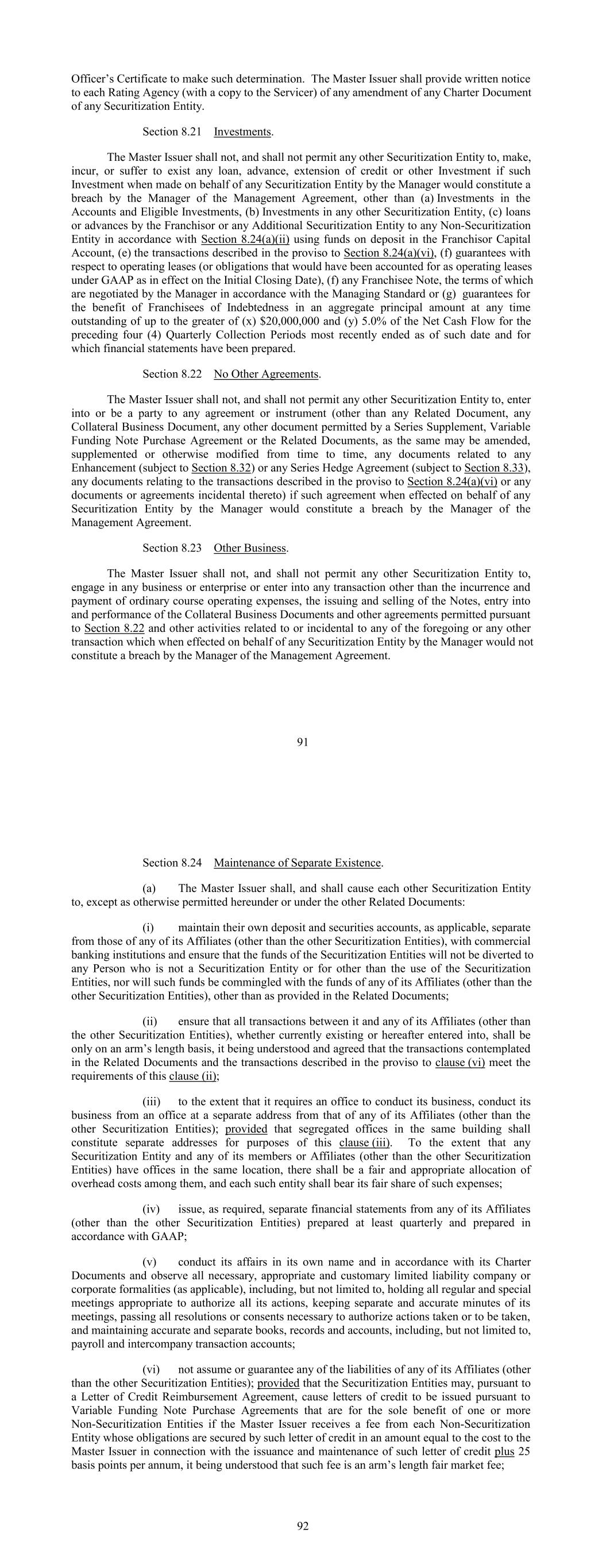 Officer's Certificate to make such determination. The Master Issuer shall provide written notice to each Rating Agency (with a copy to the Servicer) of any amendment of any Charter Document of any Securitization Entity.

Section 8.21 Investments.

The Master Issuer shall not, and shall not permit any other Securitization Entity to, make, incur, or suffer to exist any loan, advance, extension of credit or other Investment if such Investment when made on behalf of any Securitization Entity by the Manager would constitute a breach by the Manager of the Management Agreement, other than (a) Investments in the Accounts and Eligible Investments, (b) Investments in any other Securitization Entity, (c) loans or advances by the Franchisor or any Additional Securitization Entity to any Non-Securitization Entity in accordance with Section 8.24(a)(ii) using funds on deposit in the Franchisor Capital Account, (e) the transactions described in the proviso to Section 8.24(a)(vi), (f) guarantees with respect to operating leases (or obligations that would have been accounted for as operating leases under GAAP as in effect on the Initial Closing Date), (f) any Franchisee Note, the terms of which are negotiated by the Manager in accordance with the Managing Standard or (g) guarantees for the benefit of Franchisees of Indebtedness in an aggregate principal amount at any time outstanding of up to the greater of (x) $20,000,000 and (y) 5.0% of the Net Cash Flow for the preceding four (4) Quarterly Collection Periods most recently ended as of such date and for which financial statements have been prepared.

Section 8.22 No Other Agreements.

The Master Issuer shall not, and shall not permit any other Securitization Entity to, enter into or be a party to any agreement or instrument (other than any Related Document, any Collateral Business Document, any other document permitted by a Series Supplement, Variable Funding Note Purchase Agreement or the Related Documents, as the same may be amended, supplemented or otherwise modified from time to time, any documents related to any Enhancement (subject to Section 8.32) or any Series Hedge Agreement (subject to Section 8.33), any documents relating to the transactions described in the proviso to Section 8.24(a)(vi) or any documents or agreements incidental thereto) if such agreement when effected on behalf of any Securitization Entity by the Manager would constitute a breach by the Manager of the Management Agreement.

Section 8.23 Other Business.

The Master Issuer shall not, and shall not permit any other Securitization Entity to, engage in any business or enterprise or enter into any transaction other than the incurrence and payment of ordinary course operating expenses, the issuing and selling of the Notes, entry into and performance of the Collateral Business Documents and other agreements permitted pursuant to Section 8.22 and other activities related to or incidental to any of the foregoing or any other transaction which when effected on behalf of any Securitization Entity by the Manager would not constitute a breach by the Manager of the Management Agreement.

91

Section 8.24 Maintenance of Separate Existence.

(a) The Master Issuer shall, and shall cause each other Securitization Entity to, except as otherwise permitted hereunder or under the other Related Documents:

(i) maintain their own deposit and securities accounts, as applicable, separate from those of any of its Affiliates (other than the other Securitization Entities), with commercial banking institutions and ensure that the funds of the Securitization Entities will not be diverted to any Person who is not a Securitization Entity or for other than the use of the Securitization Entities, nor will such funds be commingled with the funds of any of its Affiliates (other than the other Securitization Entities), other than as provided in the Related Documents;

(ii) ensure that all transactions between it and any of its Affiliates (other than the other Securitization Entities), whether currently existing or hereafter entered into, shall be only on an arm's length basis, it being understood and agreed that the transactions contemplated in the Related Documents and the transactions described in the proviso to clause (vi) meet the requirements of this clause (ii);

(iii) to the extent that it requires an office to conduct its business, conduct its business from an office at a separate address from that of any of its Affiliates (other than the other Securitization Entities); provided that segregated offices in the same building shall constitute separate addresses for purposes of this clause (iii). To the extent that any Securitization Entity and any of its members or Affiliates (other than the other Securitization Entities) have offices in the same location, there shall be a fair and appropriate allocation of overhead costs among them, and each such entity shall bear its fair share of such expenses;

(iv) issue, as required, separate financial statements from any of its Affiliates (other than the other Securitization Entities) prepared at least quarterly and prepared in accordance with GAAP;

(v) conduct its affairs in its own name and in accordance with its Charter Documents and observe all necessary, appropriate and customary limited liability company or corporate formalities (as applicable), including, but not limited to, holding all regular and special meetings appropriate to authorize all its actions, keeping separate and accurate minutes of its meetings, passing all resolutions or consents necessary to authorize actions taken or to be taken, and maintaining accurate and separate books, records and accounts, including, but not limited to, payroll and intercompany transaction accounts;

(vi) not assume or guarantee any of the liabilities of any of its Affiliates (other than the other Securitization Entities); provided that the Securitization Entities may, pursuant to a Letter of Credit Reimbursement Agreement, cause letters of credit to be issued pursuant to Variable Funding Note Purchase Agreements that are for the sole benefit of one or more Non-Securitization Entities if the Master Issuer receives a fee from each Non-Securitization Entity whose obligations are secured by such letter of credit in an amount equal to the cost to the Master Issuer in connection with the issuance and maintenance of such letter of credit plus 25 basis points per annum, it being understood that such fee is an arm's length fair market fee;

92